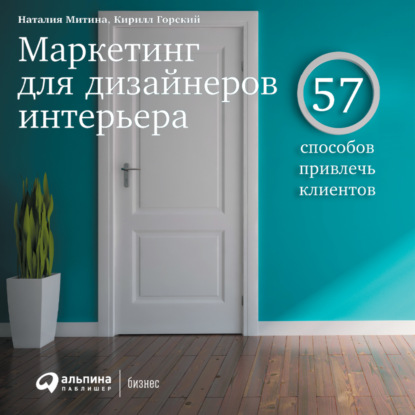 Наталия Митина, Кирилл Горский

Маркетинг для дизайнеров интерьера

57

способов привлечь клиентов

альпина
ПАБЛИШЕР

бизнес